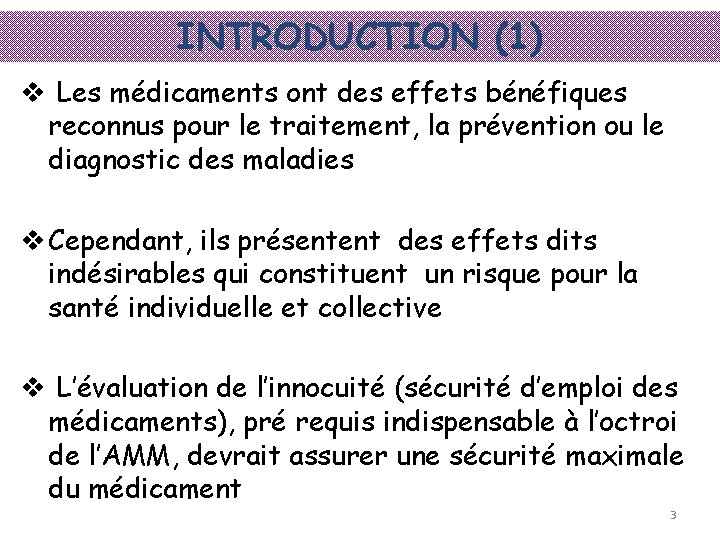 INTRODUCTION (1)

❖ Les médicaments ont des effets bénéfiques reconnus pour le traitement, la prévention ou le diagnostic des maladies

❖ Cependant, ils présentent des effets dits indésirables qui constituent un risque pour la santé individuelle et collective

❖ L'évaluation de l'innocuité (sécurité d'emploi des médicaments), pré requis indispensable à l'octroi de l'AMM, devrait assurer une sécurité maximale du médicament

3